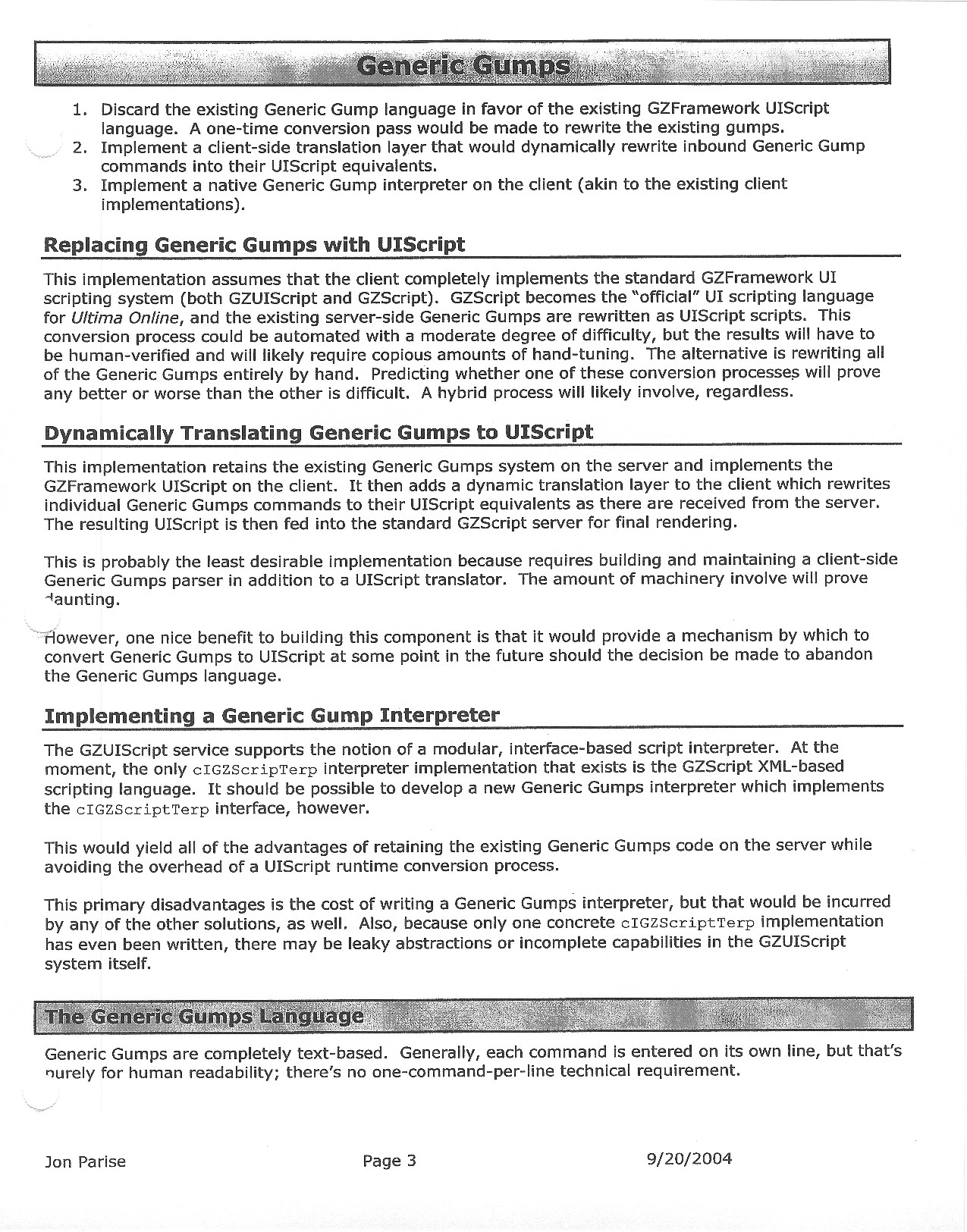 Generic Gumps

1. Discard the existing Generic Gump language in favor of the existing GZFramework UIScript language. A one-time conversion pass would be made to rewrite the existing gumps.
2. Implement a client-side translation layer that would dynamically rewrite inbound Generic Gump commands into their UIScript equivalents.
3. Implement a native Generic Gump interpreter on the client (akin to the existing client implementations).

Replacing Generic Gumps with UIScript

This implementation assumes that the client completely implements the standard GZFramework UI scripting system (both GZUIScript and GZScript). GZScript becomes the "official" UI scripting language for Ultima Online, and the existing server-side Generic Gumps are rewritten as UIScript scripts. This conversion process could be automated with a moderate degree of difficulty, but the results will have to be human-verified and will likely require copious amounts of hand-tuning. The alternative is rewriting all of the Generic Gumps entirely by hand. Predicting whether one of these conversion processes will prove any better or worse than the other is difficult. A hybrid process will likely involve, regardless.

Dynamically Translating Generic Gumps to UIScript

This implementation retains the existing Generic Gumps system on the server and implements the GZFramework UIScript on the client. It then adds a dynamic translation layer to the client which rewrites individual Generic Gumps commands to their UIScript equivalents as there are received from the server. The resulting UIScript is then fed into the standard GZScript server for final rendering.

This is probably the least desirable implementation because requires building and maintaining a client-side Generic Gumps parser in addition to a UIScript translator. The amount of machinery involve will prove daunting.

However, one nice benefit to building this component is that it would provide a mechanism by which to convert Generic Gumps to UIScript at some point in the future should the decision be made to abandon the Generic Gumps language.

Implementing a Generic Gump Interpreter

The GZUIScript service supports the notion of a modular, interface-based script interpreter. At the moment, the only cIGZScripTerp interpreter implementation that exists is the GZScript XML-based scripting language. It should be possible to develop a new Generic Gumps interpreter which implements the cIGZScriptTerp interface, however.

This would yield all of the advantages of retaining the existing Generic Gumps code on the server while avoiding the overhead of a UIScript runtime conversion process.

This primary disadvantages is the cost of writing a Generic Gumps interpreter, but that would be incurred by any of the other solutions, as well. Also, because only one concrete cIGZScriptTerp implementation has even been written, there may be leaky abstractions or incomplete capabilities in the GZUIScript system itself.

The Generic Gumps Language

Generic Gumps are completely text-based. Generally, each command is entered on its own line, but that's purely for human readability; there's no one-command-per-line technical requirement.

Jon Parise Page 3 9/20/2004